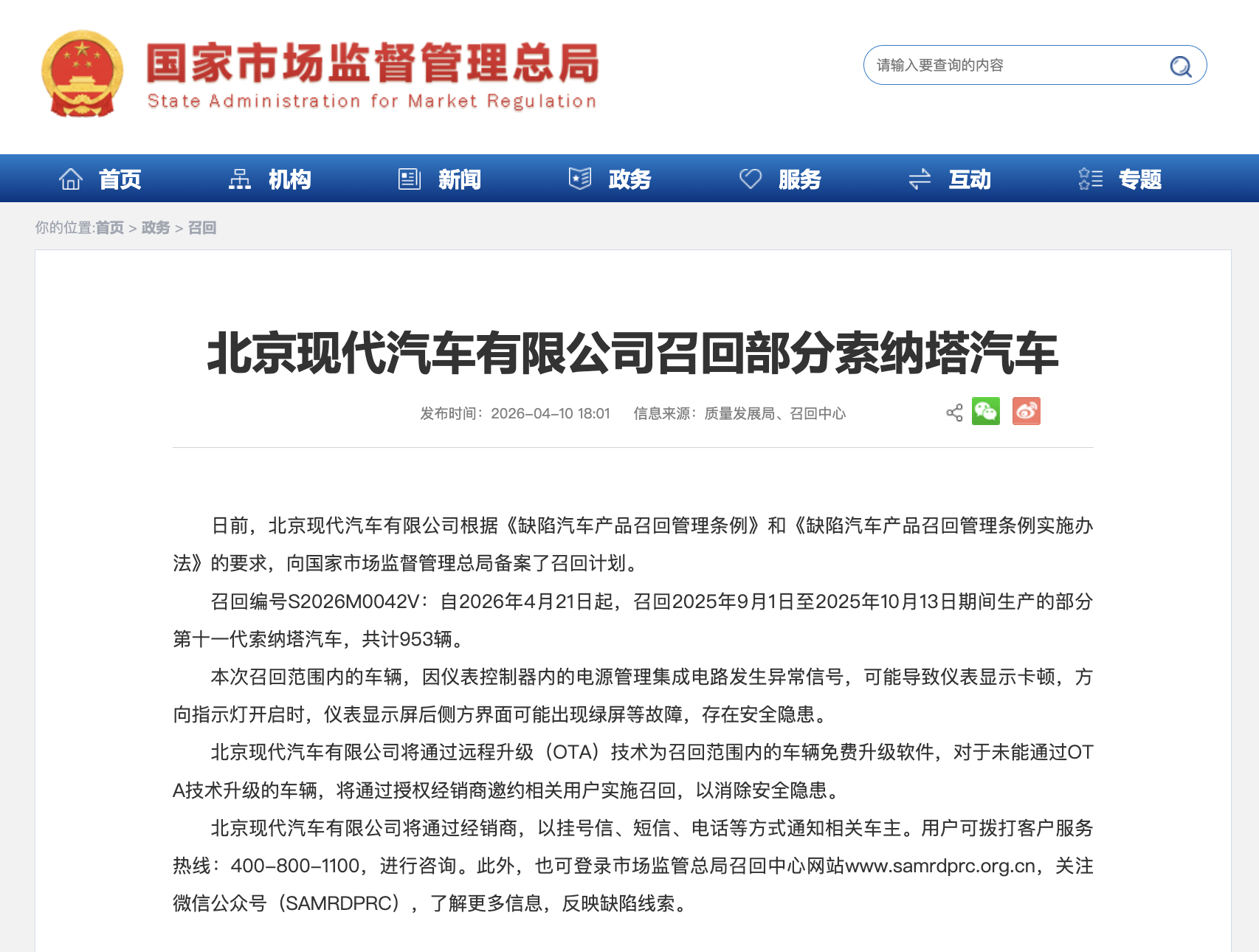 国家市场监督管理总局
State Administration for Market Regulation

请输入要查询的内容

首页 机构 新闻 政务 服务 互动 专题

你的位置:首页 > 政务 > 召回

北京现代汽车有限公司召回部分索纳塔汽车

发布时间：2026-04-10 18:01 信息来源：质量发展局、召回中心

日前，北京现代汽车有限公司根据《缺陷汽车产品召回管理条例》和《缺陷汽车产品召回管理条例实施办法》的要求，向国家市场监督管理总局备案了召回计划。

召回编号S2026M0042V：自2026年4月21日起，召回2025年9月1日至2025年10月13日期间生产的部分第十一代索纳塔汽车，共计953辆。

本次召回范围内的车辆，因仪表控制器内的电源管理集成电路发生异常信号，可能导致仪表显示卡顿，方向指示灯开启时，仪表显示屏后侧方界面可能出现绿屏等故障，存在安全隐患。

北京现代汽车有限公司将通过远程升级（OTA）技术为召回范围内的车辆免费升级软件，对于未能通过OTA技术升级的车辆，将通过授权经销商邀约相关用户实施召回，以消除安全隐患。

北京现代汽车有限公司将通过经销商，以挂号信、短信、电话等方式通知相关车主。用户可拨打客户服务热线：400-800-1100，进行咨询。此外，也可登录市场监管总局召回中心网站www.samrdprc.org.cn，关注微信公众号（SAMRDPRC），了解更多信息，反映缺陷线索。